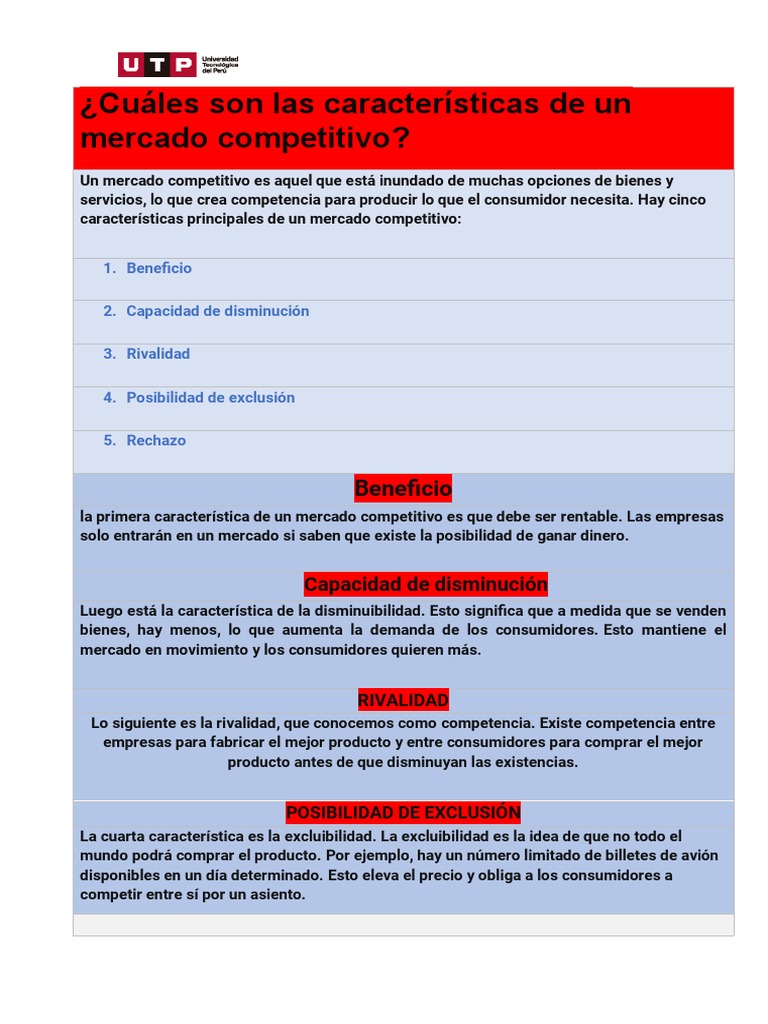 UTP Universidad Tecnológica del Perú

¿Cuáles son las características de un mercado competitivo?

Un mercado competitivo es aquel que está inundado de muchas opciones de bienes y servicios, lo que crea competencia para producir lo que el consumidor necesita. Hay cinco características principales de un mercado competitivo:

1. Beneficio

2. Capacidad de disminución

3. Rivalidad

4. Posibilidad de exclusión

5. Rechazo

Beneficio

la primera característica de un mercado competitivo es que debe ser rentable. Las empresas solo entrarán en un mercado si saben que existe la posibilidad de ganar dinero.

Capacidad de disminución

Luego está la característica de la disminuibilidad. Esto significa que a medida que se venden bienes, hay menos, lo que aumenta la demanda de los consumidores. Esto mantiene el mercado en movimiento y los consumidores quieren más.

RIVALIDAD

Lo siguiente es la rivalidad, que conocemos como competencia. Existe competencia entre empresas para fabricar el mejor producto y entre consumidores para comprar el mejor producto antes de que disminuyan las existencias.

POSIBILIDAD DE EXCLUSIÓN

La cuarta característica es la excluibilidad. La excluibilidad es la idea de que no todo el mundo podrá comprar el producto. Por ejemplo, hay un número limitado de billetes de avión disponibles en un día determinado. Esto eleva el precio y obliga a los consumidores a competir entre sí por un asiento.